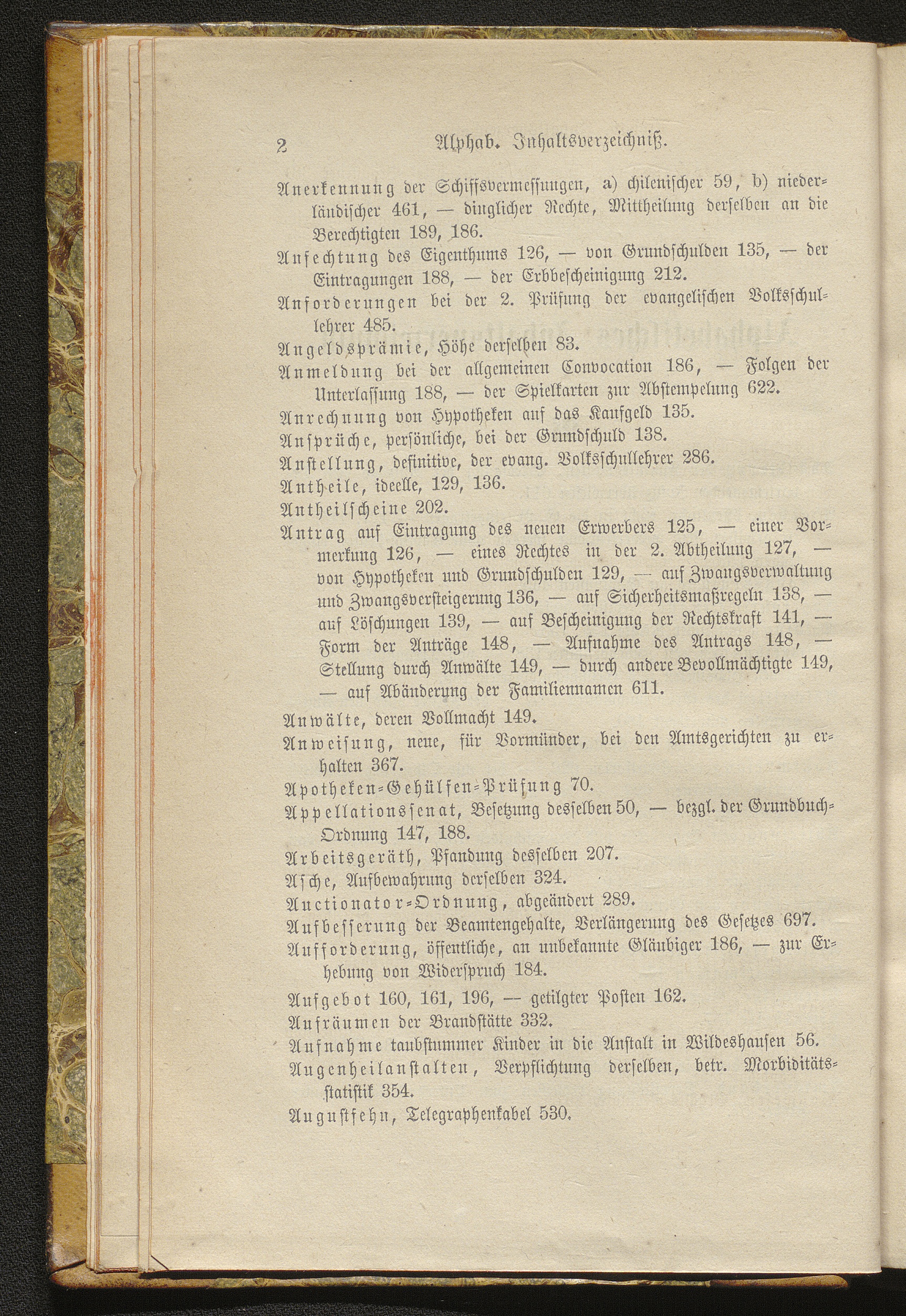 2 Alphab. Inhaltsverzeichniß.

Anerkennung der Schiffsvermessungen, a) chilenischer 59, b) niederländischer 461, — dinglicher Rechte, Mittheilung derselben an die Berechtigten 189, 186.

Anfechtung des Eigenthums 126, — von Grundschulden 135, — der Eintragungen 188, — der Erbbescheinigung 212.

Anforderungen bei der 2. Prüfung der evangelischen Volksschullehrer 485.

Angeldsprämie, Höhe derselben 83.

Anmeldung bei der allgemeinen Convocation 186, — Folgen der Unterlassung 188, — der Spielkarten zur Abstempelung 622.

Anrechnung von Hypotheken auf das Kaufgeld 135.

Ansprüche, persönliche, bei der Grundschuld 138.

Anstellung, definitive, der evang. Volksschullehrer 286.

Antheile, ideelle, 129, 136.

Antheilscheine 202.

Antrag auf Eintragung des neuen Erwerbers 125, — einer Vormerkung 126, — eines Rechtes in der 2. Abtheilung 127, — von Hypotheken und Grundschulden 129, — auf Zwangsverwaltung und Zwangsversteigerung 136, — auf Sicherheitsmaßregeln 138, — auf Löschungen 139, — auf Bescheinigung der Rechtskraft 141, — Form der Anträge 148, — Aufnahme des Antrags 148, — Stellung durch Anwälte 149, — durch andere Bevollmächtigte 149, — auf Abänderung der Familiennamen 611.

Anwälte, deren Vollmacht 149.

Anweisung, neue, für Vormünder, bei den Amtsgerichten zu erhalten 367.

Apotheken-Gehülfen-Prüfung 70.

Appellationssenat, Besetzung desselben 50, — bezgl. der Grundbuch-Ordnung 147, 188.

Arbeitsgeräth, Pfandung desselben 207.

Asche, Aufbewahrung derselben 324.

Auctionator-Ordnung, abgeändert 289.

Aufbesserung der Beamtengehalte, Verlängerung des Gesetzes 697.

Aufforderung, öffentliche, an unbekannte Gläubiger 186, — zur Erhebung von Widerspruch 184.

Aufgebot 160, 161, 196, — getilgter Posten 162.

Aufräumen der Brandstätte 332.

Aufnahme taubstummer Kinder in die Anstalt in Wildeshausen 56.

Augenheilanstalten, Verpflichtung derselben, betr. Morbiditätsstatistik 354.

Augustfehn, Telegraphenkabel 530.